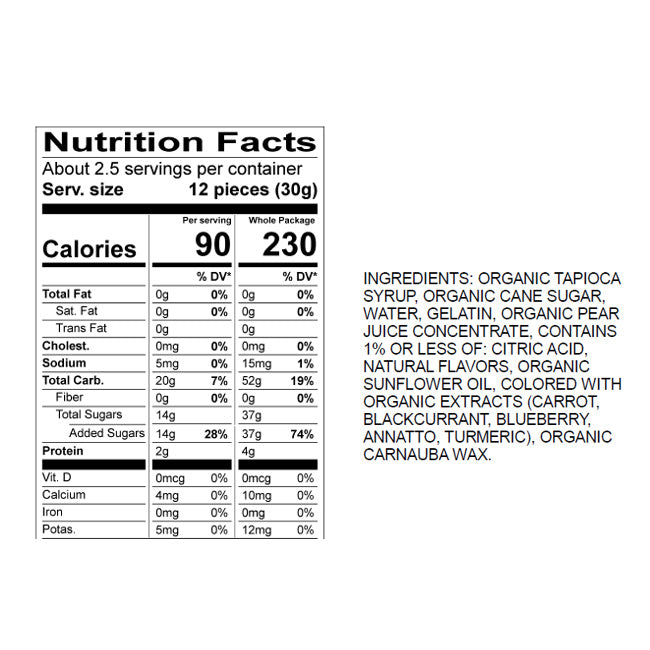 Nutrition Facts

About 2.5 servings per container
Serv. size 12 pieces (30g)

| | Per serving | | Whole Package | |
|---|---|---|---|---|
| Calories | 90 | | 230 | |
| | | % DV* | | % DV* |
| Total Fat | 0g | 0% | 0g | 0% |
| Sat. Fat | 0g | 0% | 0g | 0% |
| Trans Fat | 0g | | 0g | |
| Cholest. | 0mg | 0% | 0mg | 0% |
| Sodium | 5mg | 0% | 15mg | 1% |
| Total Carb. | 20g | 7% | 52g | 19% |
| Fiber | 0g | 0% | 0g | 0% |
| Total Sugars | 14g | | 37g | |
| Added Sugars | 14g | 28% | 37g | 74% |
| Protein | 2g | | 4g | |
| Vit. D | 0mcg | 0% | 0mcg | 0% |
| Calcium | 4mg | 0% | 10mg | 0% |
| Iron | 0mg | 0% | 0mg | 0% |
| Potas. | 5mg | 0% | 12mg | 0% |

INGREDIENTS: ORGANIC TAPIOCA SYRUP, ORGANIC CANE SUGAR, WATER, GELATIN, ORGANIC PEAR JUICE CONCENTRATE, CONTAINS 1% OR LESS OF: CITRIC ACID, NATURAL FLAVORS, ORGANIC SUNFLOWER OIL, COLORED WITH ORGANIC EXTRACTS (CARROT, BLACKCURRANT, BLUEBERRY, ANNATTO, TURMERIC), ORGANIC CARNAUBA WAX.